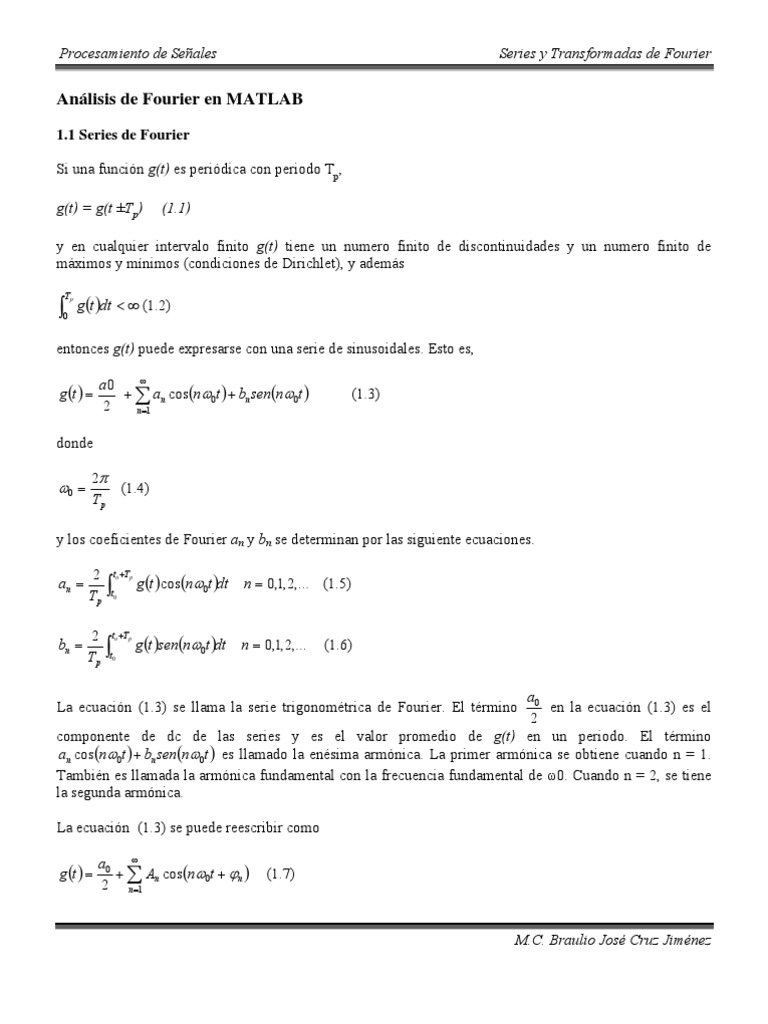 Procesamiento de Señales

Series y Transformadas de Fourier

Análisis de Fourier en MATLAB

1.1 Series de Fourier

Si una función g(t) es periódica con periodo $T_p$,

$g(t) = g(t \pm T_p)$ (1.1)

y en cualquier intervalo finito g(t) tiene un numero finito de discontinuidades y un numero finito de máximos y mínimos (condiciones de Dirichlet), y además

$\int_0^{T_p} g(t)dt < \infty$ (1.2)

entonces g(t) puede expresarse con una serie de sinusoidales. Esto es,

$g(t) = \frac{a0}{2} + \sum_{n=1}^{\infty} a_n \cos(n\omega_0 t) + b_n sen(n\omega_0 t)$ (1.3)

donde

$\omega_0 = \frac{2\pi}{T_p}$ (1.4)

y los coeficientes de Fourier $a_n$ y $b_n$ se determinan por las siguiente ecuaciones.

$a_n = \frac{2}{T_p}\int_{t_0}^{t_0+T_p} g(t)\cos(n\omega_0 t)dt \quad n = 0,1,2,\ldots$ (1.5)

$b_n = \frac{2}{T_p}\int_{t_0}^{t_0+T_p} g(t)sen(n\omega_0 t)dt \quad n = 0,1,2,\ldots$ (1.6)

La ecuación (1.3) se llama la serie trigonométrica de Fourier. El término $\frac{a_0}{2}$ en la ecuación (1.3) es el componente de dc de las series y es el valor promedio de g(t) en un periodo. El término $a_n \cos(n\omega_0 t) + b_n sen(n\omega_0 t)$ es llamado la enésima armónica. La primer armónica se obtiene cuando n = 1. También es llamada la armónica fundamental con la frecuencia fundamental de ω0. Cuando n = 2, se tiene la segunda armónica.

La ecuación (1.3) se puede reescribir como

$g(t) = \frac{a_0}{2} + \sum_{n=1}^{\infty} A_n \cos(n\omega_0 t + \varphi_n)$ (1.7)

M.C. Braulio José Cruz Jiménez